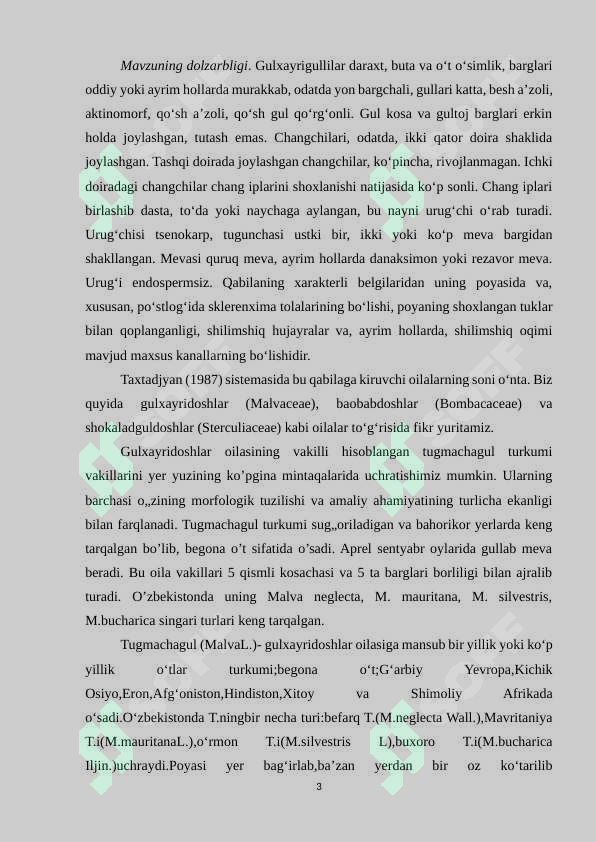 *Mavzuning dolzarbligi*. Gulxayrigullilar daraxt, buta va o‘t o‘simlik, barglari oddiy yoki ayrim hollarda murakkab, odatda yon bargchali, gullari katta, besh a’zoli, aktinomorf, qo‘sh a’zoli, qo‘sh gul qo‘rg‘onli. Gul kosa va gultoj barglari erkin holda joylashgan, tutash emas. Changchilari, odatda, ikki qator doira shaklida joylashgan. Tashqi doirada joylashgan changchilar, ko‘pincha, rivojlanmagan. Ichki doiradagi changchilar chang iplarini shoxlanishi natijasida ko‘p sonli. Chang iplari birlashib dasta, to‘da yoki naychaga aylangan, bu nayni urug‘chi o‘rab turadi. Urug‘chisi tsenokarp, tugunchasi ustki bir, ikki yoki ko‘p meva bargidan shakllangan. Mevasi quruq meva, ayrim hollarda danaksimon yoki rezavor meva. Urug‘i endospermsiz. Qabilaning xarakterli belgilaridan uning poyasida va, xususan, po‘stlog‘ida sklerenxima tolalarining bo‘lishi, poyaning shoxlangan tuklar bilan qoplanganligi, shilimshiq hujayralar va, ayrim hollarda, shilimshiq oqimi mavjud maxsus kanallarning bo‘lishidir.

Taxtadjyan (1987) sistemasida bu qabilaga kiruvchi oilalarning soni o‘nta. Biz quyida gulxayridoshlar (Malvaceae), baobabdoshlar (Bombacaceae) va shokaladguldoshlar (Sterculiaceae) kabi oilalar to‘g‘risida fikr yuritamiz.

Gulxayridoshlar oilasining vakilli hisoblangan tugmachagul turkumi vakillarini yer yuzining ko’pgina mintaqalarida uchratishimiz mumkin. Ularning barchasi o„zining morfologik tuzilishi va amaliy ahamiyatining turlicha ekanligi bilan farqlanadi. Tugmachagul turkumi sug„oriladigan va bahorikor yerlarda keng tarqalgan bo’lib, begona o’t sifatida o’sadi. Aprel sentyabr oylarida gullab meva beradi. Bu oila vakillari 5 qismli kosachasi va 5 ta barglari borliligi bilan ajralib turadi. O’zbekistonda uning Malva neglecta, M. mauritana, M. silvestris, M.bucharica singari turlari keng tarqalgan.

Tugmachagul (MalvaL.)- gulxayridoshlar oilasiga mansub bir yillik yoki ko‘p yillik o‘tlar turkumi;begona o‘t;G‘arbiy Yevropa,Kichik Osiyo,Eron,Afg‘oniston,Hindiston,Xitoy va Shimoliy Afrikada o‘sadi.O‘zbekistonda T.ningbir necha turi:befarq T.(M.neglecta Wall.),Mavritaniya T.i(M.mauritanaL.),o‘rmon T.i(M.silvestris L),buxoro T.i(M.bucharica Iljin.)uchraydi.Poyasi yer bag‘irlab,ba’zan yerdan bir oz ko‘tarilib

3